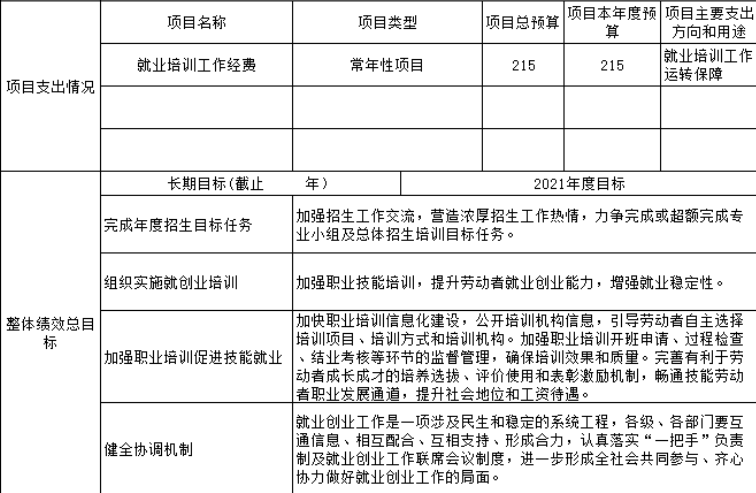 | 项目支出情况 | 项目名称 | 项目类型 | 项目总预算 | 项目本年度预算 | 项目主要支出方向和用途 |
|---|---|---|---|---|---|
| | 就业培训工作经费 | 常年性项目 | 215 | 215 | 就业培训工作运转保障 |
| | | | | | |
| | | | | | |

| 整体绩效总目标 | 长期目标（截止 年） | 2021年度目标 |
|---|---|---|
| | 完成年度招生目标任务 | 加强招生工作交流，营造浓厚招生工作热情，力争完成或超额完成专业小组及总体招生培训目标任务。 |
| | 组织实施就创业培训 | 加强职业技能培训，提升劳动者就业创业能力，增强就业稳定性。 |
| | 加强职业培训促进技能就业 | 加快职业培训信息化建设，公开培训机构信息，引导劳动者自主选择培训项目、培训方式和培训机构。加强职业培训开班申请、过程检查、结业考核等环节的监督管理，确保培训效果和质量。完善有利于劳动者成长成才的培养选拔、评价使用和表彰激励机制，畅通技能劳动者职业发展通道，提升社会地位和工资待遇。 |
| | 健全协调机制 | 就业创业工作是一项涉及民生和稳定的系统工程，各级、各部门要互通信息、相互配合、互相支持、形成合力，认真落实“一把手”负责制及就业创业工作联席会议制度，进一步形成全社会共同参与、齐心协力做好就业创业工作的局面。 |